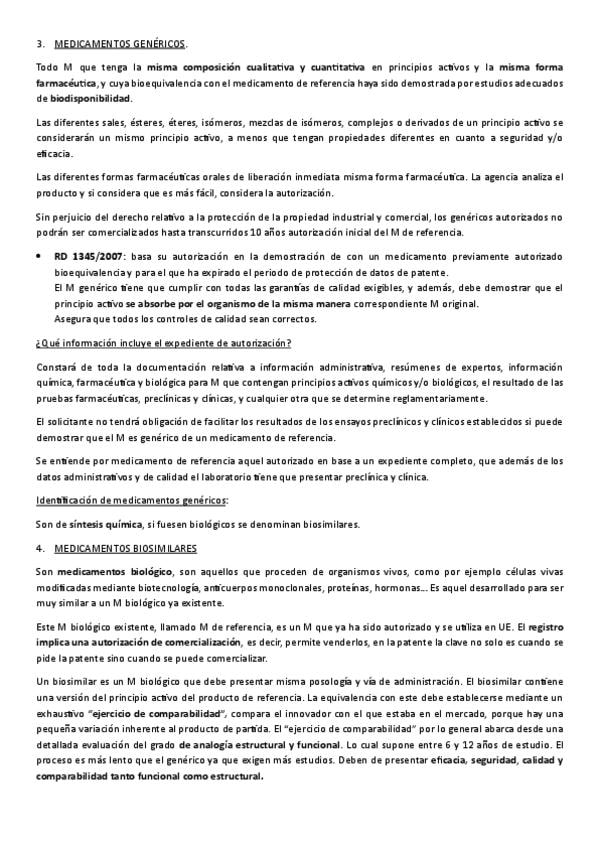 3. MEDICAMENTOS GENÉRICOS.

Todo M que tenga la misma composición cualitativa y cuantitativa en principios activos y la misma forma farmacéutica, y cuya bioequivalencia con el medicamento de referencia haya sido demostrada por estudios adecuados de biodisponibilidad.

Las diferentes sales, ésteres, éteres, isómeros, mezclas de isómeros, complejos o derivados de un principio activo se considerarán un mismo principio activo, a menos que tengan propiedades diferentes en cuanto a seguridad y/o eficacia.

Las diferentes formas farmacéuticas orales de liberación inmediata misma forma farmacéutica. La agencia analiza el producto y si considera que es más fácil, considera la autorización.

Sin perjuicio del derecho relativo a la protección de la propiedad industrial y comercial, los genéricos autorizados no podrán ser comercializados hasta transcurridos 10 años autorización inicial del M de referencia.

• RD 1345/2007: basa su autorización en la demostración de con un medicamento previamente autorizado bioequivalencia y para el que ha expirado el periodo de protección de datos de patente.
El M genérico tiene que cumplir con todas las garantías de calidad exigibles, y además, debe demostrar que el principio activo se absorbe por el organismo de la misma manera correspondiente M original.
Asegura que todos los controles de calidad sean correctos.

¿Qué información incluye el expediente de autorización?

Constará de toda la documentación relativa a información administrativa, resúmenes de expertos, información química, farmacéutica y biológica para M que contengan principios activos químicos y/o biológicos, el resultado de las pruebas farmacéuticas, preclínicas y clínicas, y cualquier otra que se determine reglamentariamente.

El solicitante no tendrá obligación de facilitar los resultados de los ensayos preclínicos y clínicos establecidos si puede demostrar que el M es genérico de un medicamento de referencia.

Se entiende por medicamento de referencia aquel autorizado en base a un expediente completo, que además de los datos administrativos y de calidad el laboratorio tiene que presentar preclínica y clínica.

Identificación de medicamentos genéricos:

Son de síntesis química, si fuesen biológicos se denominan biosimilares.

4. MEDICAMENTOS BIOSIMILARES

Son medicamentos biológico, son aquellos que proceden de organismos vivos, como por ejemplo células vivas modificadas mediante biotecnología, anticuerpos monoclonales, proteínas, hormonas… Es aquel desarrollado para ser muy similar a un M biológico ya existente.

Este M biológico existente, llamado M de referencia, es un M que ya ha sido autorizado y se utiliza en UE. El registro implica una autorización de comercialización, es decir, permite venderlos, en la patente la clave no solo es cuando se pide la patente sino cuando se puede comercializar.

Un biosimilar es un M biológico que debe presentar misma posología y vía de administración. El biosimilar contiene una versión del principio activo del producto de referencia. La equivalencia con este debe establecerse mediante un exhaustivo "ejercicio de comparabilidad", compara el innovador con el que estaba en el mercado, porque hay una pequeña variación inherente al producto de partida. El "ejercicio de comparabilidad" por lo general abarca desde una detallada evaluación del grado de analogía estructural y funcional. Lo cual supone entre 6 y 12 años de estudio. El proceso es más lento que el genérico ya que exigen más estudios. Deben de presentar eficacia, seguridad, calidad y comparabilidad tanto funcional como estructural.